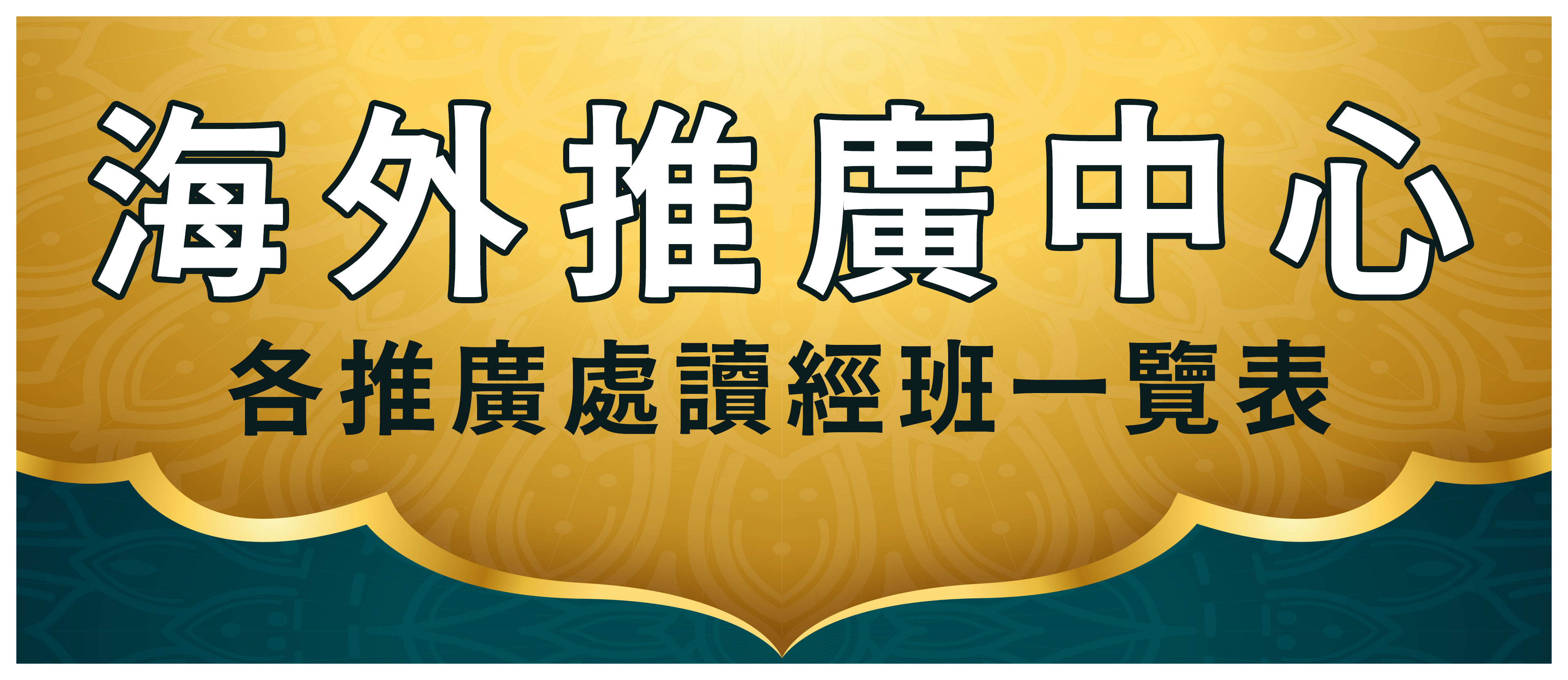 海外推廣中心

各推廣處讀經班一覽表